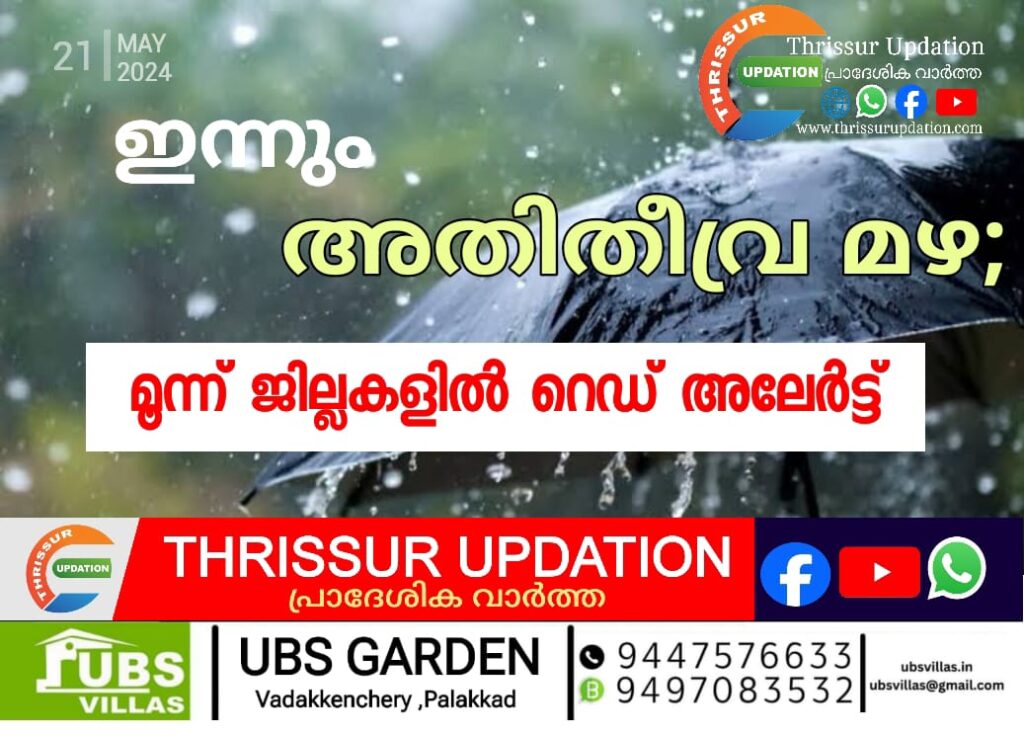 21 MAY 2024

THRISSUR UPDATION

Thrissur Updation
പ്രാദേശിക വാർത്ത
www.thrissurupdation.com

ഇന്നും

അതിതീവ്ര മഴ;

മൂന്ന് ജില്ലകളിൽ റെഡ് അലേർട്ട്

THRISSUR UPDATION

THRISSUR UPDATION
പ്രാദേശിക വാർത്ത

UBS VILLAS

UBS GARDEN
Vadakkenchery ,Palakkad

9447576633
9497083532

ubsvillas.in
ubsvillas@gmail.com